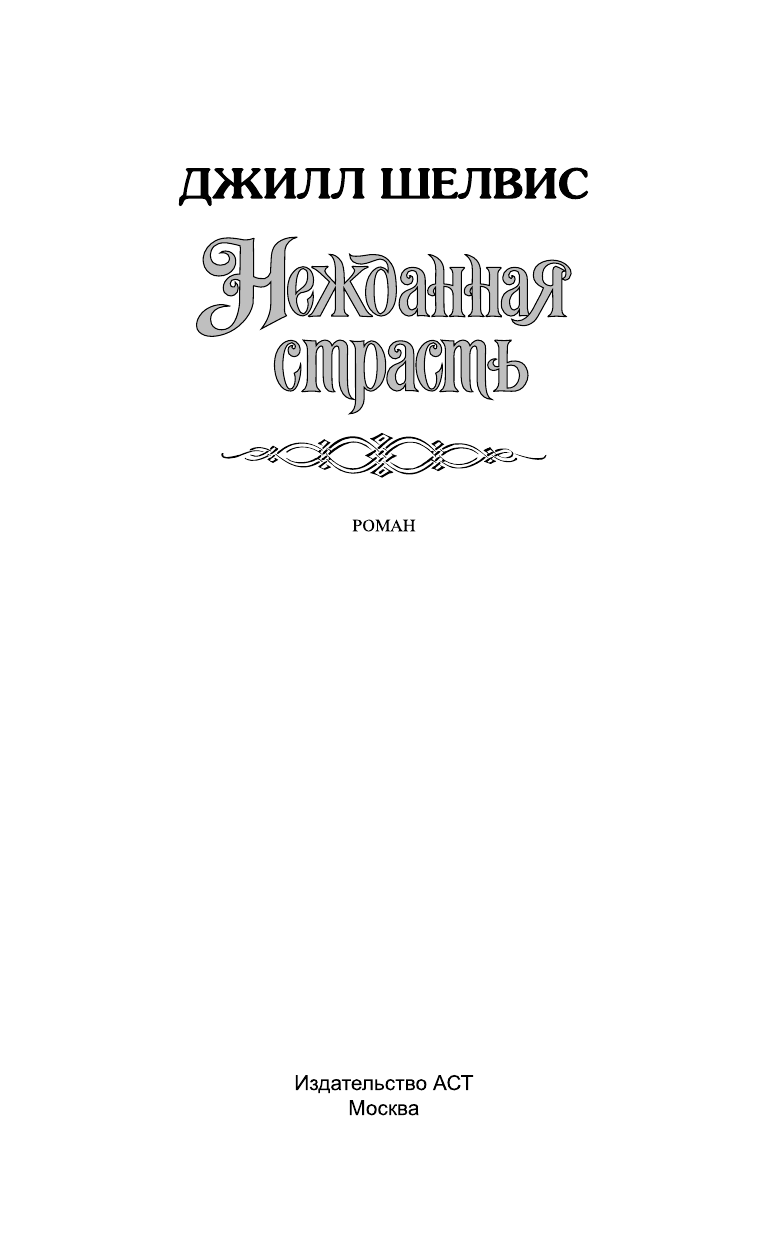 ДЖИЛЛ ШЕЛВИС

Нежданная страсть

РОМАН

Издательство АСТ
Москва